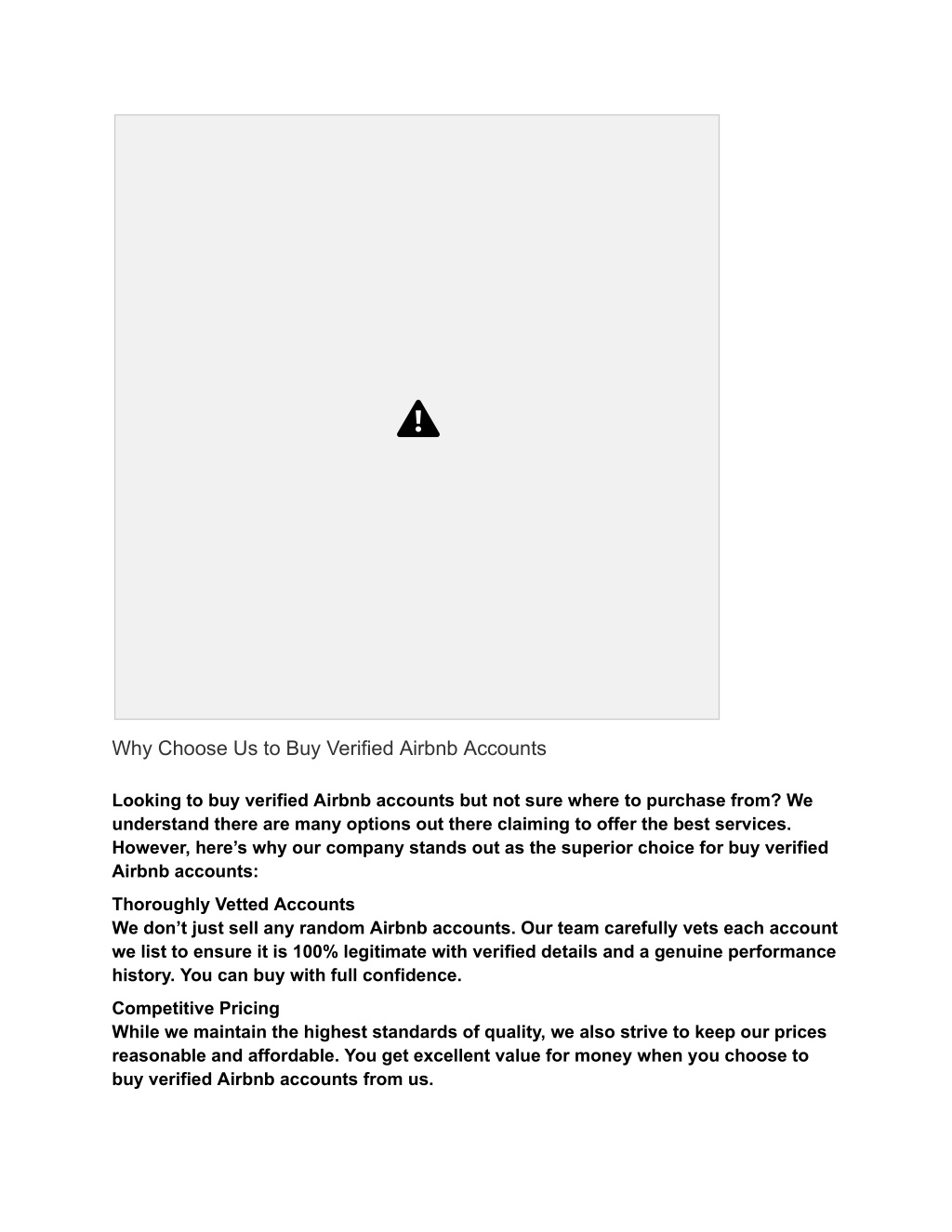 Why Choose Us to Buy Verified Airbnb Accounts

Looking to buy verified Airbnb accounts but not sure where to purchase from? We understand there are many options out there claiming to offer the best services. However, here’s why our company stands out as the superior choice for buy verified Airbnb accounts:

Thoroughly Vetted Accounts
We don’t just sell any random Airbnb accounts. Our team carefully vets each account we list to ensure it is 100% legitimate with verified details and a genuine performance history. You can buy with full confidence.

Competitive Pricing
While we maintain the highest standards of quality, we also strive to keep our prices reasonable and affordable. You get excellent value for money when you choose to buy verified Airbnb accounts from us.